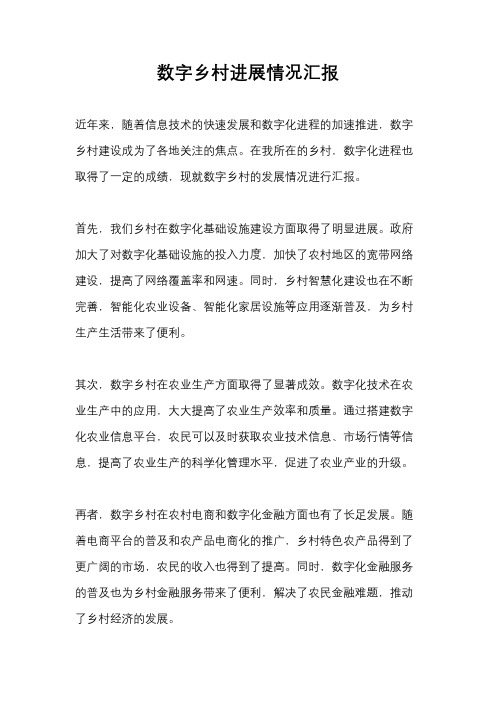 数字乡村进展情况汇报

近年来，随着信息技术的快速发展和数字化进程的加速推进，数字乡村建设成为了各地关注的焦点。在我所在的乡村，数字化进程也取得了一定的成绩，现就数字乡村的发展情况进行汇报。

首先，我们乡村在数字化基础设施建设方面取得了明显进展。政府加大了对数字化基础设施的投入力度，加快了农村地区的宽带网络建设，提高了网络覆盖率和网速。同时，乡村智慧化建设也在不断完善，智能化农业设备、智能化家居设施等应用逐渐普及，为乡村生产生活带来了便利。

其次，数字乡村在农业生产方面取得了显著成效。数字化技术在农业生产中的应用，大大提高了农业生产效率和质量。通过搭建数字化农业信息平台，农民可以及时获取农业技术信息、市场行情等信息，提高了农业生产的科学化管理水平，促进了农业产业的升级。

再者，数字乡村在农村电商和数字化金融方面也有了长足发展。随着电商平台的普及和农产品电商化的推广，乡村特色农产品得到了更广阔的市场，农民的收入也得到了提高。同时，数字化金融服务的普及也为乡村金融服务带来了便利，解决了农民金融难题，推动了乡村经济的发展。